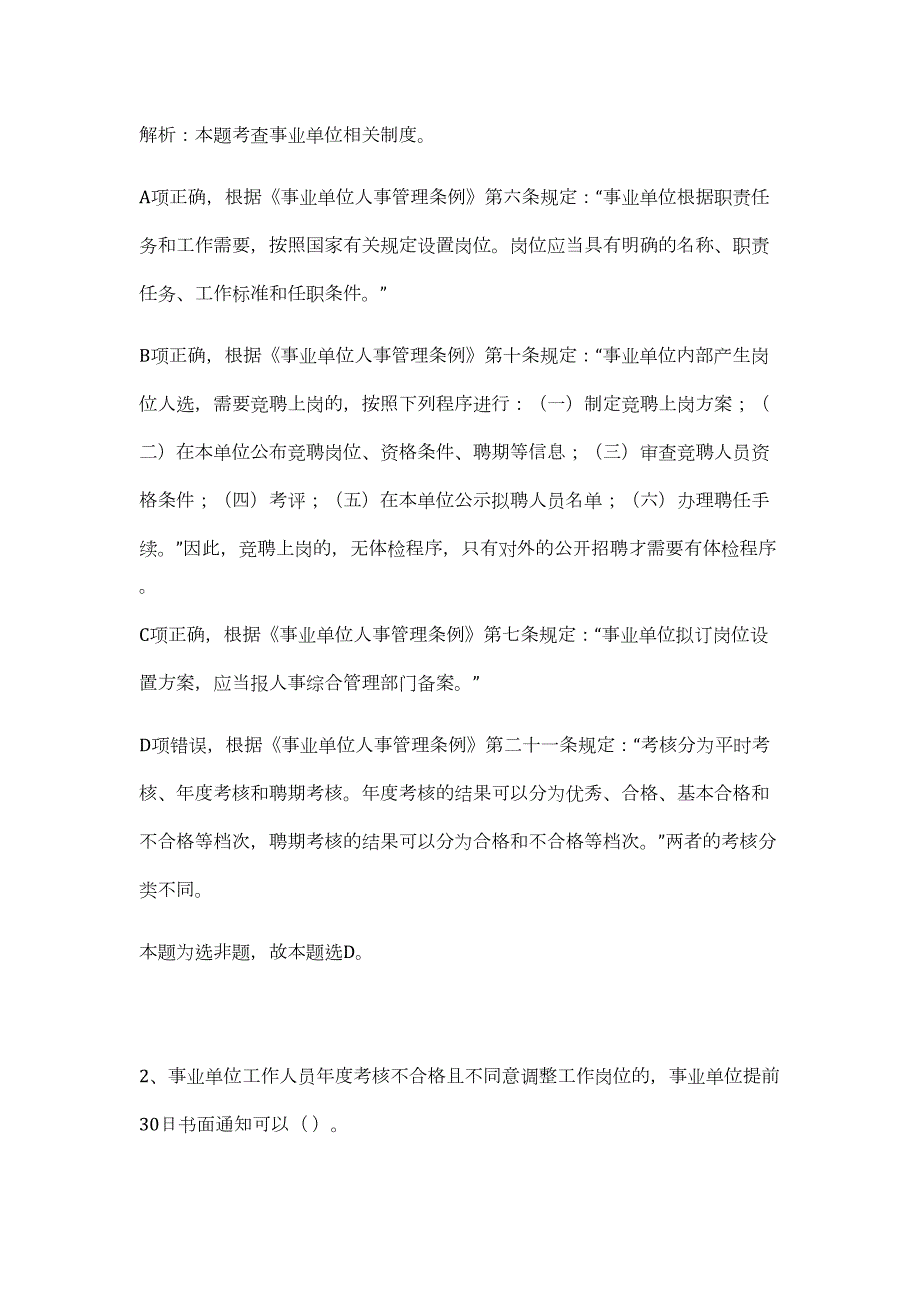 解析：本题考查事业单位相关制度。

A项正确，根据《事业单位人事管理条例》第六条规定：“事业单位根据职责任务和工作需要，按照国家有关规定设置岗位。岗位应当具有明确的名称、职责任务、工作标准和任职条件。”

B项正确，根据《事业单位人事管理条例》第十条规定：“事业单位内部产生岗位人选，需要竞聘上岗的，按照下列程序进行：（一）制定竞聘上岗方案；（二）在本单位公布竞聘岗位、资格条件、聘期等信息；（三）审查竞聘人员资格条件；（四）考评；（五）在本单位公示拟聘人员名单；（六）办理聘任手续。”因此，竞聘上岗的，无体检程序，只有对外的公开招聘才需要有体检程序。

C项正确，根据《事业单位人事管理条例》第七条规定：“事业单位拟订岗位设置方案，应当报人事综合管理部门备案。”

D项错误，根据《事业单位人事管理条例》第二十一条规定：“考核分为平时考核、年度考核和聘期考核。年度考核的结果可以分为优秀、合格、基本合格和不合格等档次，聘期考核的结果可以分为合格和不合格等档次。”两者的考核分类不同。

本题为选非题，故本题选D。

2、事业单位工作人员年度考核不合格且不同意调整工作岗位的，事业单位提前30日书面通知可以（）。